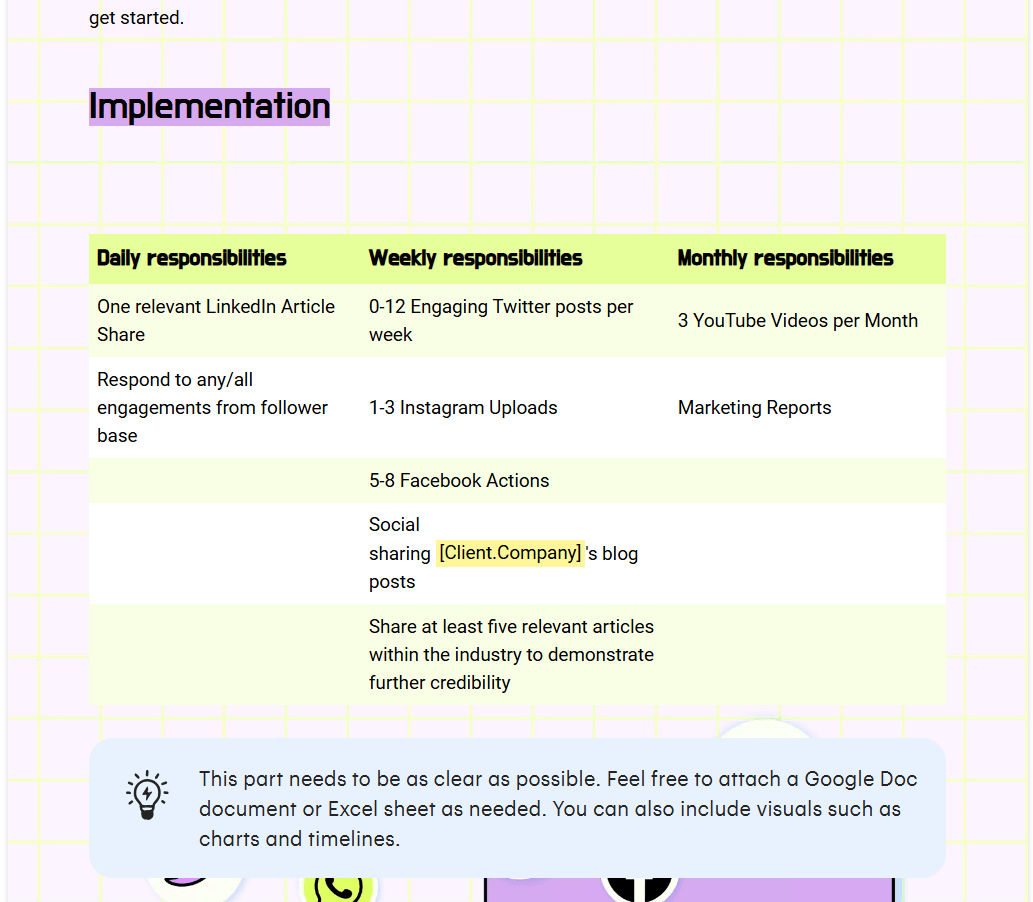 get started.

Implementation

| Daily responsibilities | Weekly responsibilities | Monthly responsibilities |
|---|---|---|
| One relevant LinkedIn Article Share | 0-12 Engaging Twitter posts per week | 3 YouTube Videos per Month |
| Respond to any/all engagements from follower base | 1-3 Instagram Uploads | Marketing Reports |
| | 5-8 Facebook Actions | |
| | Social sharing [Client.Company]'s blog posts | |
| | Share at least five relevant articles within the industry to demonstrate further credibility | |

This part needs to be as clear as possible. Feel free to attach a Google Doc document or Excel sheet as needed. You can also include visuals such as charts and timelines.